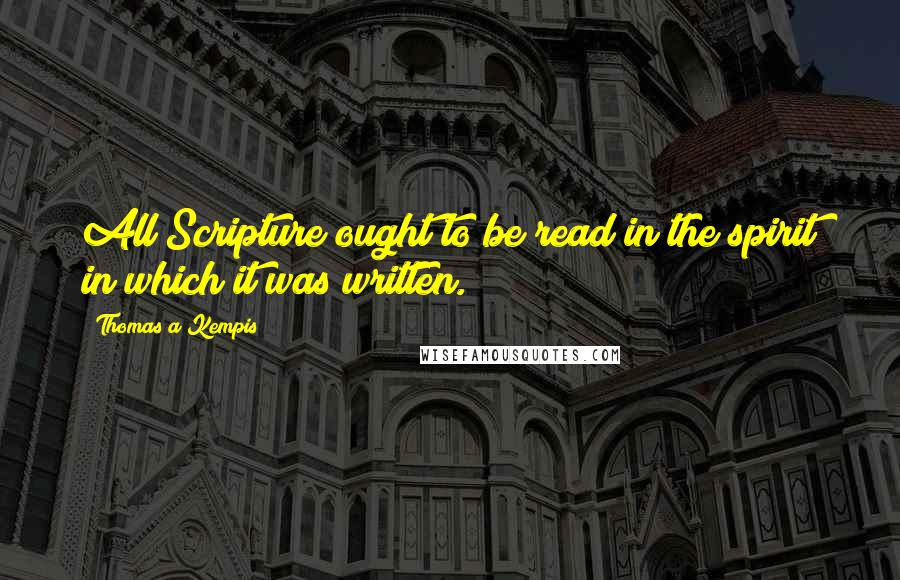 All Scripture ought to be read in the spirit in which it was written.

Thomas a Kempis

WISEFAMOUSQUOTES.COM